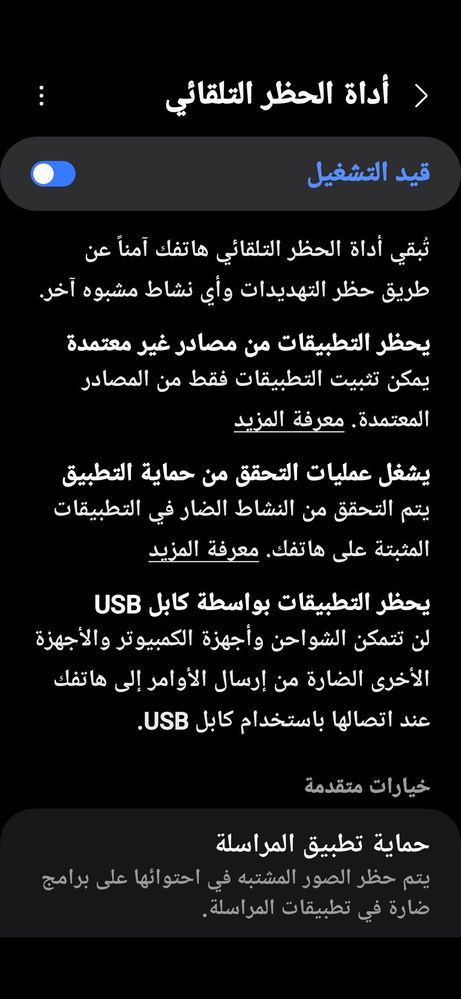 أداة الحظر التلقائي

قيد التشغيل

تُبقي أداة الحظر التلقائي هاتفك آمناً عن طريق حظر التهديدات وأي نشاط مشبوه آخر.

يحظر التطبيقات من مصادر غير معتمدة
يمكن تثبيت التطبيقات فقط من المصادر المعتمدة. معرفة المزيد

يشغل عمليات التحقق من حماية التطبيق
يتم التحقق من النشاط الضار في التطبيقات المثبتة على هاتفك. معرفة المزيد

يحظر التطبيقات بواسطة كابل USB
لن تتمكن الشواحن وأجهزة الكمبيوتر والأجهزة الأخرى الضارة من إرسال الأوامر إلى هاتفك عند اتصالها باستخدام كابل USB.

خيارات متقدمة

حماية تطبيق المراسلة
يتم حظر الصور المشتبه في احتوائها على برامج ضارة في تطبيقات المراسلة.